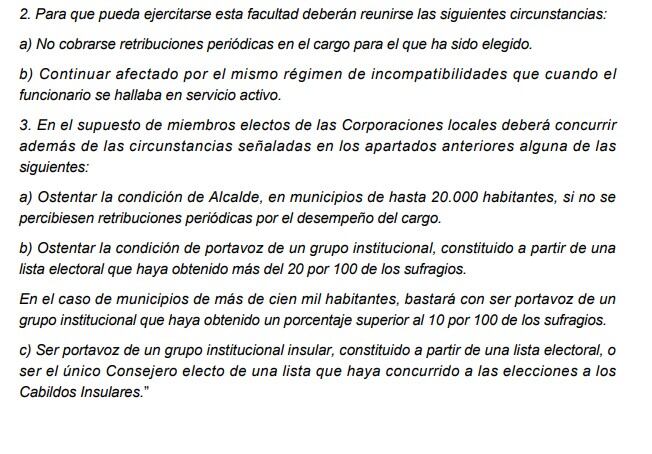 2. Para que pueda ejercitarse esta facultad deberán reunirse las siguientes circunstancias:

a) No cobrarse retribuciones periódicas en el cargo para el que ha sido elegido.

b) Continuar afectado por el mismo régimen de incompatibilidades que cuando el funcionario se hallaba en servicio activo.

3. En el supuesto de miembros electos de las Corporaciones locales deberá concurrir además de las circunstancias señaladas en los apartados anteriores alguna de las siguientes:

a) Ostentar la condición de Alcalde, en municipios de hasta 20.000 habitantes, si no se percibiesen retribuciones periódicas por el desempeño del cargo.

b) Ostentar la condición de portavoz de un grupo institucional, constituido a partir de una lista electoral que haya obtenido más del 20 por 100 de los sufragios.

En el caso de municipios de más de cien mil habitantes, bastará con ser portavoz de un grupo institucional que haya obtenido un porcentaje superior al 10 por 100 de los sufragios.

c) Ser portavoz de un grupo institucional insular, constituido a partir de una lista electoral, o ser el único Consejero electo de una lista que haya concurrido a las elecciones a los Cabildos Insulares."